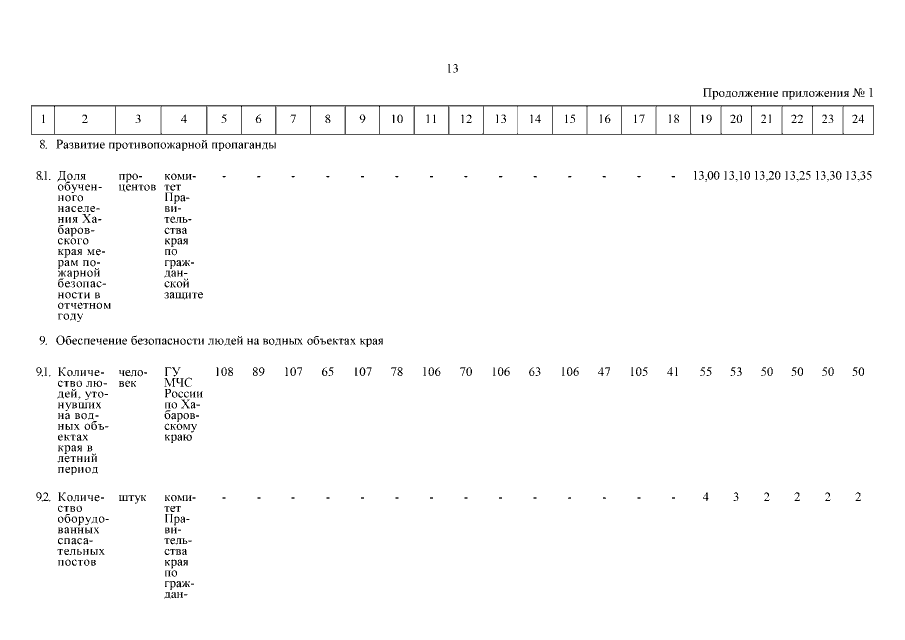 13

Продолжение приложения № 1

| 1 | 2 | 3 | 4 | 5 | 6 | 7 | 8 | 9 | 10 | 11 | 12 | 13 | 14 | 15 | 16 | 17 | 18 | 19 | 20 | 21 | 22 | 23 | 24 |
|---|---|---|---|---|---|---|---|---|---|---|---|---|---|---|---|---|---|---|---|---|---|---|---|
| 8. | Развитие противопожарной пропаганды | | | | | | | | | | | | | | | | | | | | | | |
| 8.1. | Доля обученного населения Хабаровского края мерам пожарной безопасности в отчетном году | процентов | комитет Правительства края по гражданской защите | - | - | - | - | - | - | - | - | - | - | - | - | - | - | 13,00 | 13,10 | 13,20 | 13,25 | 13,30 | 13,35 |
| 9. | Обеспечение безопасности людей на водных объектах края | | | | | | | | | | | | | | | | | | | | | | |
| 9.1. | Количество людей, утонувших на водных объектах края в летний период | человек | ГУ МЧС России по Хабаровскому краю | 108 | 89 | 107 | 65 | 107 | 78 | 106 | 70 | 106 | 63 | 106 | 47 | 105 | 41 | 55 | 53 | 50 | 50 | 50 | 50 |
| 9.2. | Количество оборудованных спасательных постов | штук | комитет Правительства края по граждан- | - | - | - | - | - | - | - | - | - | - | - | - | - | - | 4 | 3 | 2 | 2 | 2 | 2 |